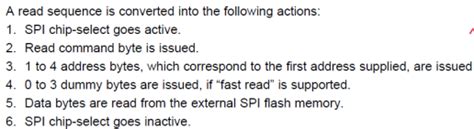 A read sequence is converted into the following actions:
1. SPI chip-select goes active.
2. Read command byte is issued.
3. 1 to 4 address bytes, which correspond to the first address supplied, are issued
4. 0 to 3 dummy bytes are issued, if "fast read" is supported.
5. Data bytes are read from the external SPI flash memory.
6. SPI chip-select goes inactive.